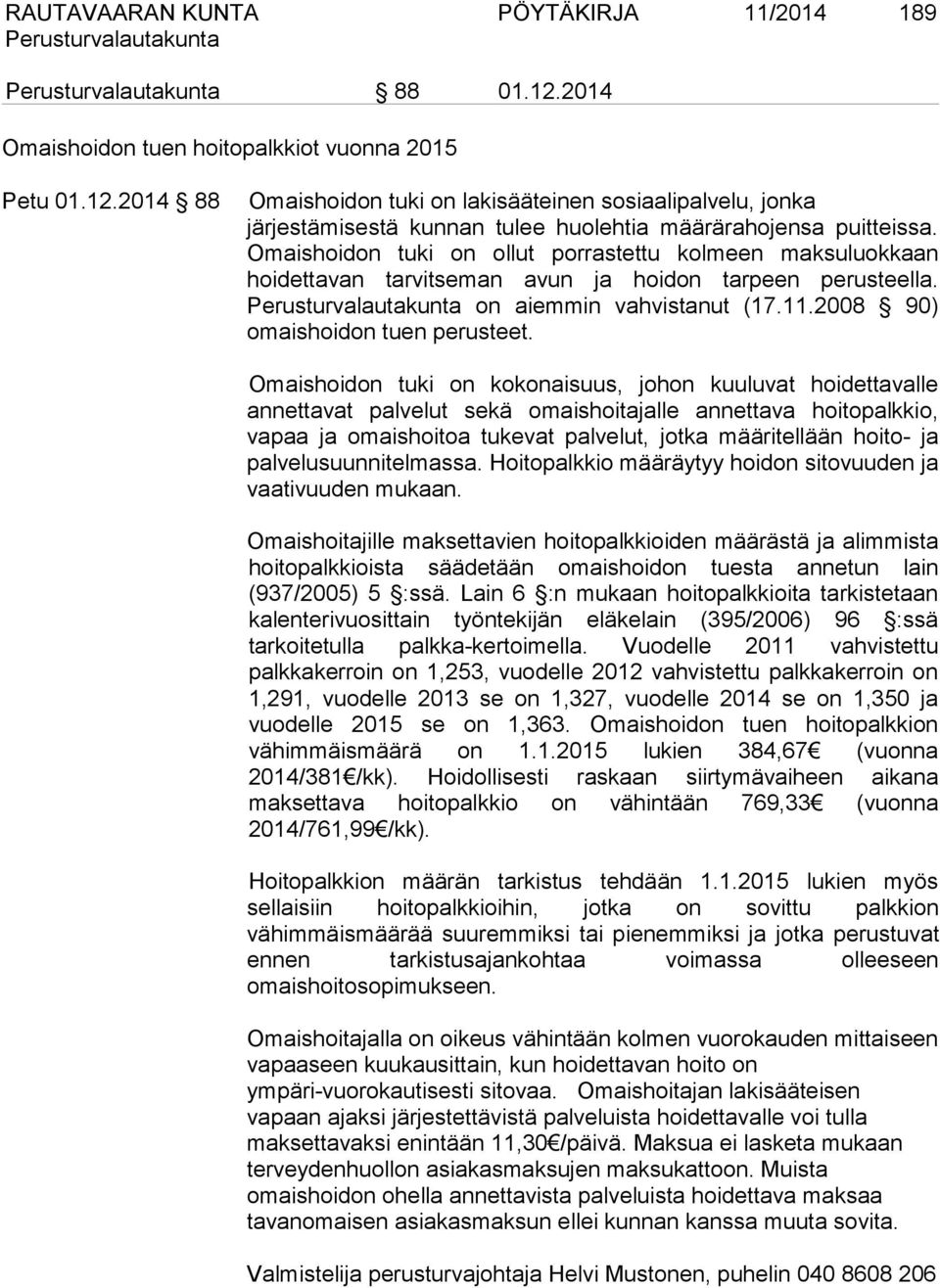 RAUTAVAARAN KUNTA PÖYTÄKIRJA 11/2014 189
Perusturvalautakunta

Perusturvalautakunta § 88 01.12.2014

Omaishoidon tuen hoitopalkkiot vuonna 2015

Petu 01.12.2014 § 88 Omaishoidon tuki on lakisääteinen sosiaalipalvelu, jonka järjestämisestä kunnan tulee huolehtia määrärahojensa puitteissa. Omaishoidon tuki on ollut porrastettu kolmeen maksuluokkaan hoidettavan tarvitseman avun ja hoidon tarpeen perusteella. Perusturvalautakunta on aiemmin vahvistanut (17.11.2008 § 90) omaishoidon tuen perusteet.

Omaishoidon tuki on kokonaisuus, johon kuuluvat hoidettavalle annettavat palvelut sekä omaishoitajalle annettava hoitopalkkio, vapaa ja omaishoitoa tukevat palvelut, jotka määritellään hoito- ja palvelusuunnitelmassa. Hoitopalkkio määräytyy hoidon sitovuuden ja vaativuuden mukaan.

Omaishoitajille maksettavien hoitopalkkioiden määrästä ja alimmista hoitopalkkioista säädetään omaishoidon tuesta annetun lain (937/2005) 5 §:ssä. Lain 6 §:n mukaan hoitopalkkioita tarkistetaan kalenterivuosittain työntekijän eläkelain (395/2006) 96 §:ssä tarkoitetulla palkka-kertoimella. Vuodelle 2011 vahvistettu palkkakerroin on 1,253, vuodelle 2012 vahvistettu palkkakerroin on 1,291, vuodelle 2013 se on 1,327, vuodelle 2014 se on 1,350 ja vuodelle 2015 se on 1,363. Omaishoidon tuen hoitopalkkion vähimmäismäärä on 1.1.2015 lukien 384,67€ (vuonna 2014/381€/kk). Hoidollisesti raskaan siirtymävaiheen aikana maksettava hoitopalkkio on vähintään 769,33€ (vuonna 2014/761,99€/kk).

Hoitopalkkion määrän tarkistus tehdään 1.1.2015 lukien myös sellaisiin hoitopalkkioihin, jotka on sovittu palkkion vähimmäismäärää suuremmiksi tai pienemmiksi ja jotka perustuvat ennen tarkistusajankohtaa voimassa olleeseen omaishoitosopimukseen.

Omaishoitajalla on oikeus vähintään kolmen vuorokauden mittaiseen vapaaseen kuukausittain, kun hoidettavan hoito on ympäri-vuorokautisesti sitovaa. Omaishoitajan lakisääteisen vapaan ajaksi järjestettävistä palveluista hoidettavalle voi tulla maksettavaksi enintään 11,30€/päivä. Maksua ei lasketa mukaan terveydenhuollon asiakasmaksujen maksukattoon. Muista omaishoidon ohella annettavista palveluista hoidettava maksaa tavanomaisen asiakasmaksun ellei kunnan kanssa muuta sovita.

Valmistelija perusturvajohtaja Helvi Mustonen, puhelin 040 8608 206